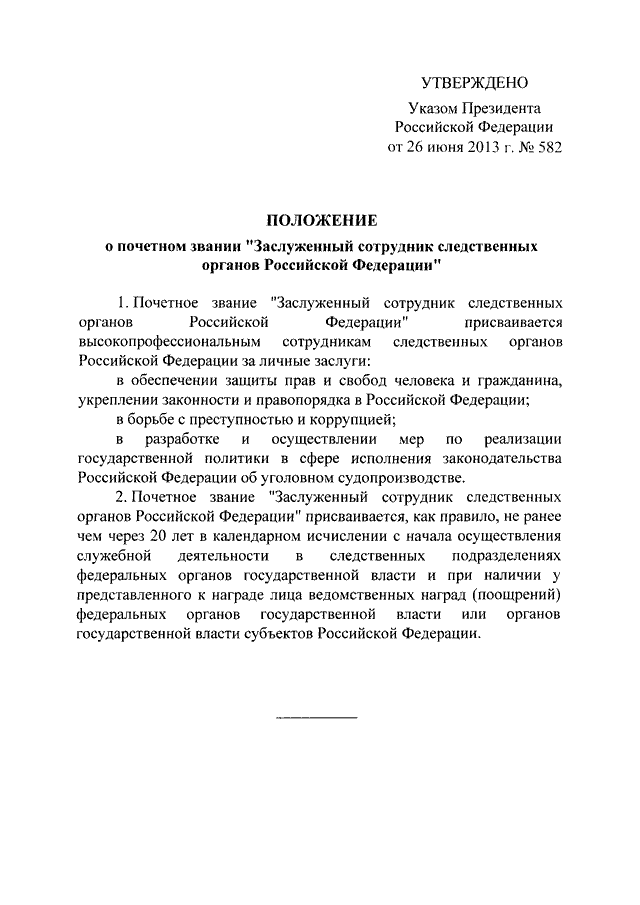 УТВЕРЖДЕНО

Указом Президента Российской Федерации от 26 июня 2013 г. № 582

ПОЛОЖЕНИЕ

о почетном звании "Заслуженный сотрудник следственных органов Российской Федерации"

1. Почетное звание "Заслуженный сотрудник следственных органов Российской Федерации" присваивается высокопрофессиональным сотрудникам следственных органов Российской Федерации за личные заслуги:

в обеспечении защиты прав и свобод человека и гражданина, укреплении законности и правопорядка в Российской Федерации;

в борьбе с преступностью и коррупцией;

в разработке и осуществлении мер по реализации государственной политики в сфере исполнения законодательства Российской Федерации об уголовном судопроизводстве.

2. Почетное звание "Заслуженный сотрудник следственных органов Российской Федерации" присваивается, как правило, не ранее чем через 20 лет в календарном исчислении с начала осуществления служебной деятельности в следственных подразделениях федеральных органов государственной власти и при наличии у представленного к награде лица ведомственных наград (поощрений) федеральных органов государственной власти или органов государственной власти субъектов Российской Федерации.